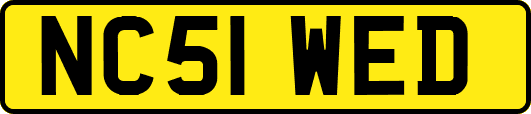 NC51 WED